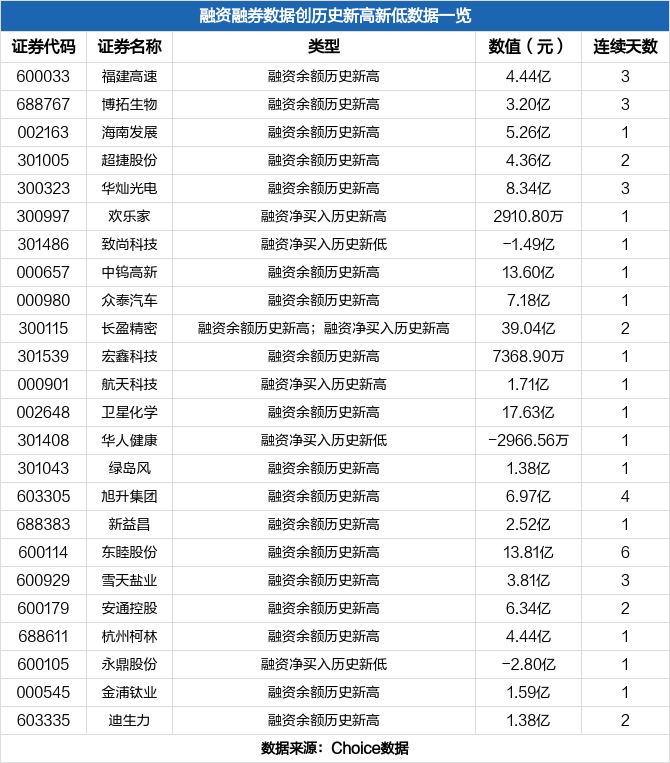 融资融券数据创历史新高新低数据一览

| 证券代码 | 证券名称 | 类型 | 数值（元） | 连续天数 |
|---|---|---|---|---|
| 600033 | 福建高速 | 融资余额历史新高 | 4.44亿 | 3 |
| 688767 | 博拓生物 | 融资余额历史新高 | 3.20亿 | 3 |
| 002163 | 海南发展 | 融资余额历史新高 | 5.26亿 | 1 |
| 301005 | 超捷股份 | 融资余额历史新高 | 4.36亿 | 2 |
| 300323 | 华灿光电 | 融资余额历史新高 | 8.34亿 | 3 |
| 300997 | 欢乐家 | 融资净买入历史新高 | 2910.80万 | 1 |
| 301486 | 致尚科技 | 融资净买入历史新低 | -1.49亿 | 1 |
| 000657 | 中钨高新 | 融资余额历史新高 | 13.60亿 | 1 |
| 000980 | 众泰汽车 | 融资余额历史新高 | 7.18亿 | 1 |
| 300115 | 长盈精密 | 融资余额历史新高；融资净买入历史新高 | 39.04亿 | 2 |
| 301539 | 宏鑫科技 | 融资余额历史新高 | 7368.90万 | 1 |
| 000901 | 航天科技 | 融资净买入历史新高 | 1.71亿 | 1 |
| 002648 | 卫星化学 | 融资余额历史新高 | 17.63亿 | 1 |
| 301408 | 华人健康 | 融资净买入历史新低 | -2966.56万 | 1 |
| 301043 | 绿岛风 | 融资余额历史新高 | 1.38亿 | 1 |
| 603305 | 旭升集团 | 融资余额历史新高 | 6.97亿 | 4 |
| 688383 | 新益昌 | 融资余额历史新高 | 2.52亿 | 1 |
| 600114 | 东睦股份 | 融资余额历史新高 | 13.81亿 | 6 |
| 600929 | 雪天盐业 | 融资余额历史新高 | 3.81亿 | 3 |
| 600179 | 安通控股 | 融资余额历史新高 | 6.34亿 | 2 |
| 688611 | 杭州柯林 | 融资余额历史新高 | 4.44亿 | 1 |
| 600105 | 永鼎股份 | 融资净买入历史新低 | -2.80亿 | 1 |
| 000545 | 金浦钛业 | 融资余额历史新高 | 1.59亿 | 1 |
| 603335 | 迪生力 | 融资余额历史新高 | 1.38亿 | 2 |

数据来源：Choice数据